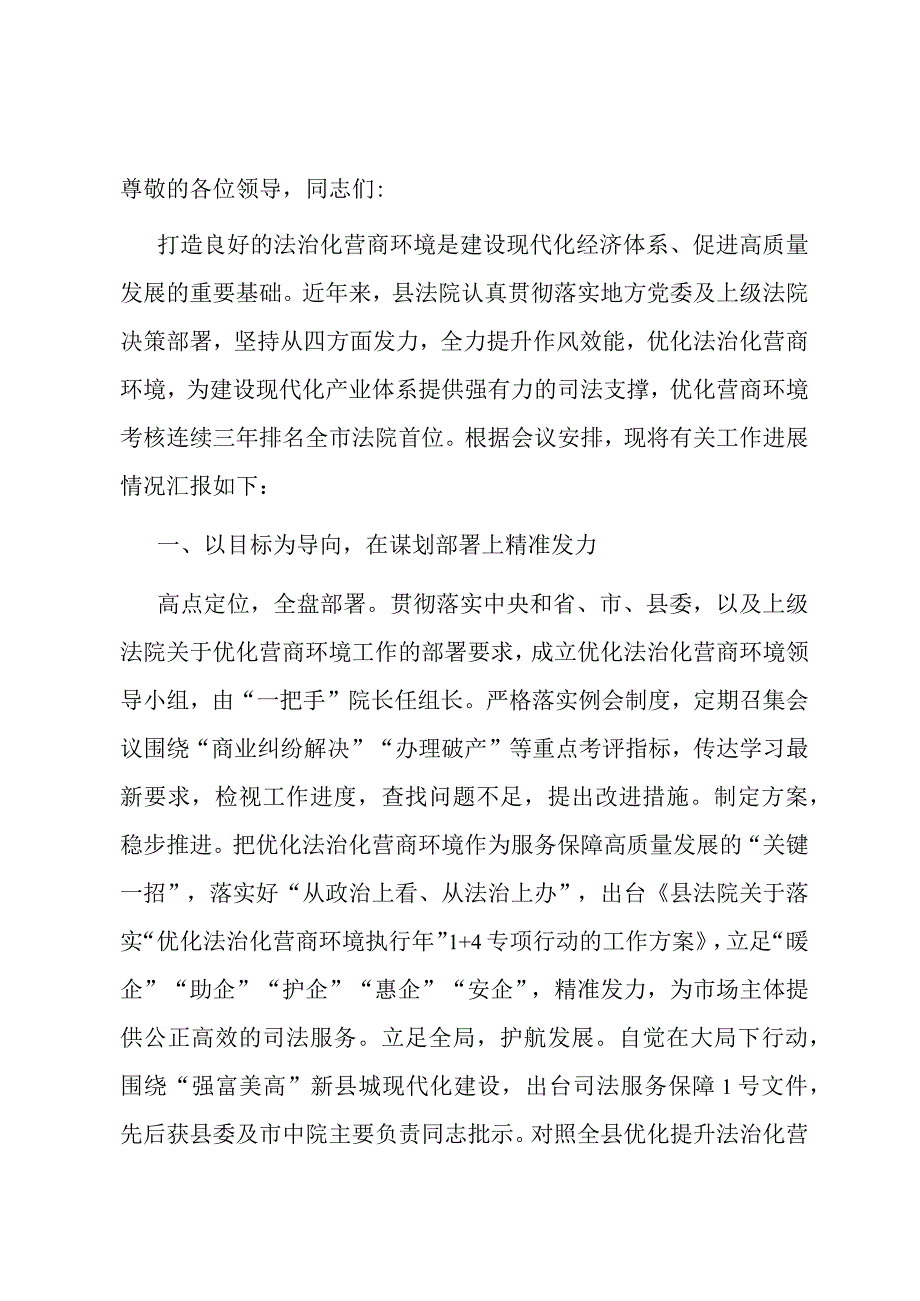 尊敬的各位领导，同志们：

打造良好的法治化营商环境是建设现代化经济体系、促进高质量发展的重要基础。近年来，县法院认真贯彻落实地方党委及上级法院决策部署，坚持从四方面发力，全力提升作风效能，优化法治化营商环境，为建设现代化产业体系提供强有力的司法支撑，优化营商环境考核连续三年排名全市法院首位。根据会议安排，现将有关工作进展情况汇报如下：

一、以目标为导向，在谋划部署上精准发力

高点定位，全盘部署。贯彻落实中央和省、市、县委，以及上级法院关于优化营商环境工作的部署要求，成立优化法治化营商环境领导小组，由“一把手”院长任组长。严格落实例会制度，定期召集会议围绕“商业纠纷解决”“办理破产”等重点考评指标，传达学习最新要求，检视工作进度，查找问题不足，提出改进措施。制定方案，稳步推进。把优化法治化营商环境作为服务保障高质量发展的“关键一招”，落实好“从政治上看、从法治上办”，出台《县法院关于落实“优化法治化营商环境执行年”1+4专项行动的工作方案》，立足“暖企”“助企”“护企”“惠企”“安企”，精准发力，为市场主体提供公正高效的司法服务。立足全局，护航发展。自觉在大局下行动，围绕“强富美高”新县城现代化建设，出台司法服务保障1号文件，先后获县委及市中院主要负责同志批示。对照全县优化提升法治化营